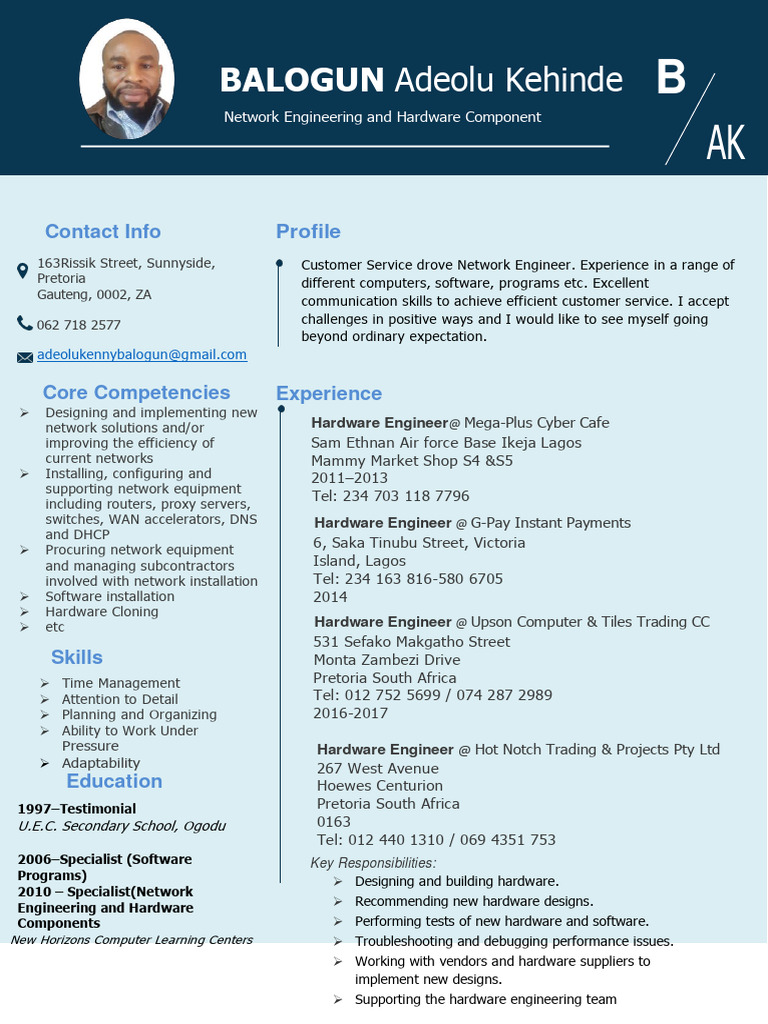 BALOGUN Adeolu Kehinde

Network Engineering and Hardware Component

B
AK

Contact Info

163Rissik Street, Sunnyside, Pretoria
Gauteng, 0002, ZA

062 718 2577

adeolukennybalogun@gmail.com

Core Competencies

➢ Designing and implementing new network solutions and/or improving the efficiency of current networks
➢ Installing, configuring and supporting network equipment including routers, proxy servers, switches, WAN accelerators, DNS and DHCP
➢ Procuring network equipment and managing subcontractors involved with network installation
➢ Software installation
➢ Hardware Cloning
➢ etc

Skills

➢ Time Management
➢ Attention to Detail
➢ Planning and Organizing
➢ Ability to Work Under Pressure
➢ Adaptability

Education

1997–Testimonial
U.E.C. Secondary School, Ogodu

2006–Specialist (Software Programs)
2010 – Specialist(Network Engineering and Hardware Components
New Horizons Computer Learning Centers

Profile

Customer Service drove Network Engineer. Experience in a range of different computers, software, programs etc. Excellent communication skills to achieve efficient customer service. I accept challenges in positive ways and I would like to see myself going beyond ordinary expectation.

Experience

Hardware Engineer@ Mega-Plus Cyber Cafe
Sam Ethnan Air force Base Ikeja Lagos
Mammy Market Shop S4 &S5
2011–2013
Tel: 234 703 118 7796

Hardware Engineer @ G-Pay Instant Payments
6, Saka Tinubu Street, Victoria
Island, Lagos
Tel: 234 163 816-580 6705
2014

Hardware Engineer @ Upson Computer & Tiles Trading CC
531 Sefako Makgatho Street
Monta Zambezi Drive
Pretoria South Africa
Tel: 012 752 5699 / 074 287 2989
2016-2017

Hardware Engineer @ Hot Notch Trading & Projects Pty Ltd
267 West Avenue
Hoewes Centurion
Pretoria South Africa
0163
Tel: 012 440 1310 / 069 4351 753

Key Responsibilities:
➢ Designing and building hardware.
➢ Recommending new hardware designs.
➢ Performing tests of new hardware and software.
➢ Troubleshooting and debugging performance issues.
➢ Working with vendors and hardware suppliers to implement new designs.
➢ Supporting the hardware engineering team